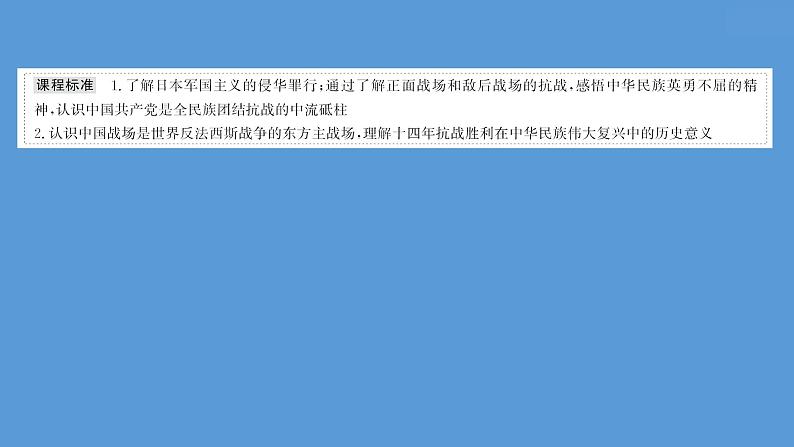 课程标准　1.了解日本军国主义的侵华罪行;通过了解正面战场和敌后战场的抗战,感悟中华民族英勇不屈的精神,认识中国共产党是全民族团结抗战的中流砥柱
2.认识中国战场是世界反法西斯战争的东方主战场,理解十四年抗战胜利在中华民族伟大复兴中的历史意义